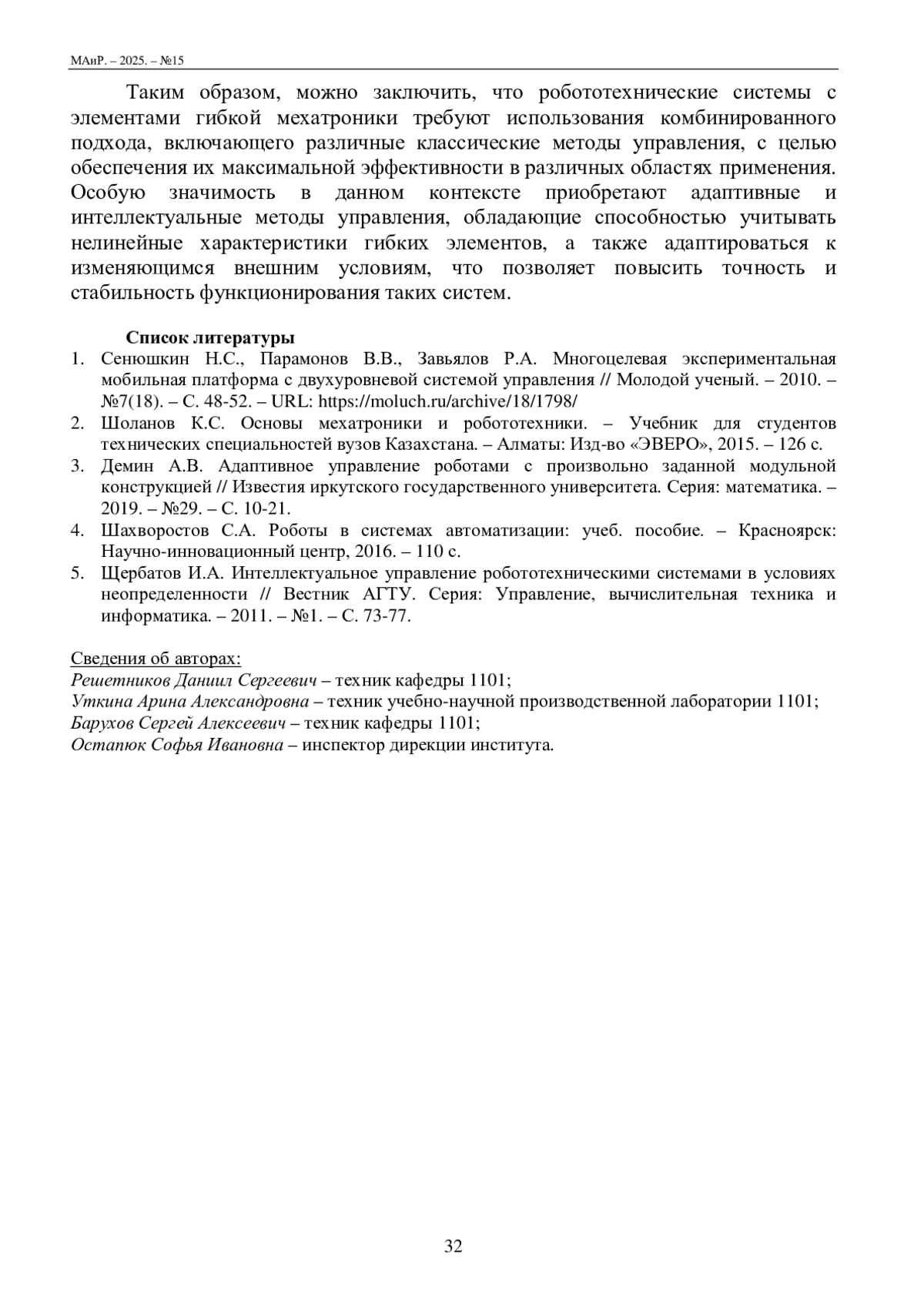 МАиР. – 2025. – №15

Таким образом, можно заключить, что робототехнические системы с элементами гибкой мехатроники требуют использования комбинированного подхода, включающего различные классические методы управления, с целью обеспечения их максимальной эффективности в различных областях применения. Особую значимость в данном контексте приобретают адаптивные и интеллектуальные методы управления, обладающие способностью учитывать нелинейные характеристики гибких элементов, а также адаптироваться к изменяющимся внешним условиям, что позволяет повысить точность и стабильность функционирования таких систем.

Список литературы

1. Сенюшкин Н.С., Парамонов В.В., Завьялов Р.А. Многоцелевая экспериментальная мобильная платформа с двухуровневой системой управления // Молодой ученый. – 2010. – №7(18). – С. 48-52. – URL: https://moluch.ru/archive/18/1798/
2. Шоланов К.С. Основы мехатроники и робототехники. – Учебник для студентов технических специальностей вузов Казахстана. – Алматы: Изд-во «ЭВЕРО», 2015. – 126 с.
3. Демин А.В. Адаптивное управление роботами с произвольно заданной модульной конструкцией // Известия иркутского государственного университета. Серия: математика. – 2019. – №29. – С. 10-21.
4. Шахворостов С.А. Роботы в системах автоматизации: учеб. пособие. – Красноярск: Научно-инновационный центр, 2016. – 110 с.
5. Щербатов И.А. Интеллектуальное управление робототехническими системами в условиях неопределенности // Вестник АГТУ. Серия: Управление, вычислительная техника и информатика. – 2011. – №1. – С. 73-77.

Сведения об авторах:
Решетников Даниил Сергеевич – техник кафедры 1101;
Уткина Арина Александровна – техник учебно-научной производственной лаборатории 1101;
Барухов Сергей Алексеевич – техник кафедры 1101;
Остапюк Софья Ивановна – инспектор дирекции института.

32